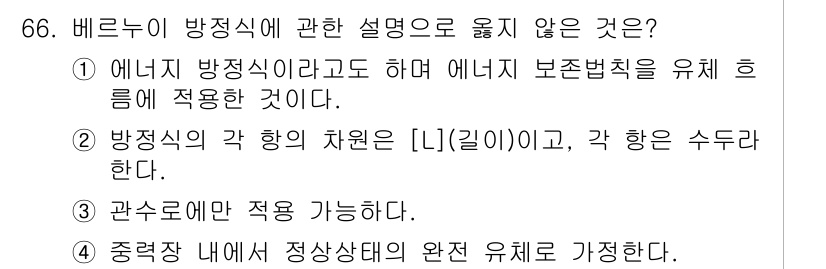 66. 베르누이 방정식에 관한 설명으로 옳지 않은 것은?

① 에너지 방정식이라고도 하며 에너지 보존법칙을 유체 흐름에 적용한 것이다.

② 방정식의 각 항의 차원은 [L](길이)이고, 각 항은 수두라 한다.

③ 관수로에만 적용 가능하다.

④ 중력장 내에서 정상상태의 완전 유체로 가정한다.